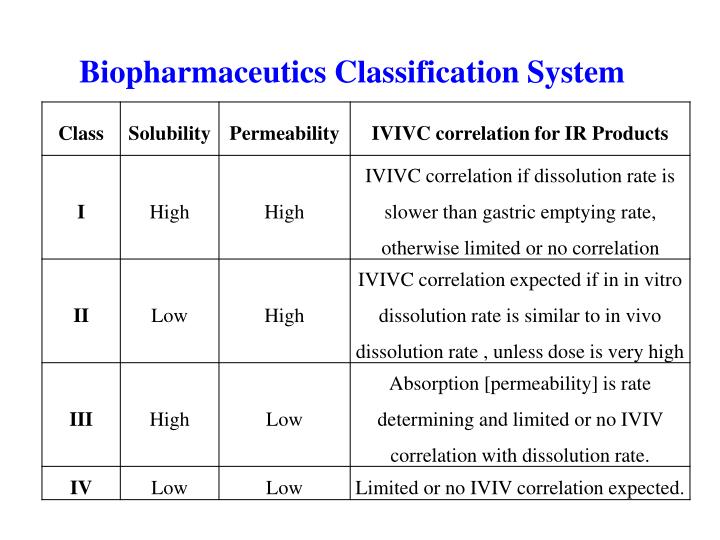 Biopharmaceutics Classification System

| Class | Solubility | Permeability | IVIVC correlation for IR Products |
|---|---|---|---|
| I | High | High | IVIVC correlation if dissolution rate is slower than gastric emptying rate, otherwise limited or no correlation |
| II | Low | High | IVIVC correlation expected if in in vitro dissolution rate is similar to in vivo dissolution rate , unless dose is very high |
| III | High | Low | Absorption [permeability] is rate determining and limited or no IVIV correlation with dissolution rate. |
| IV | Low | Low | Limited or no IVIV correlation expected. |